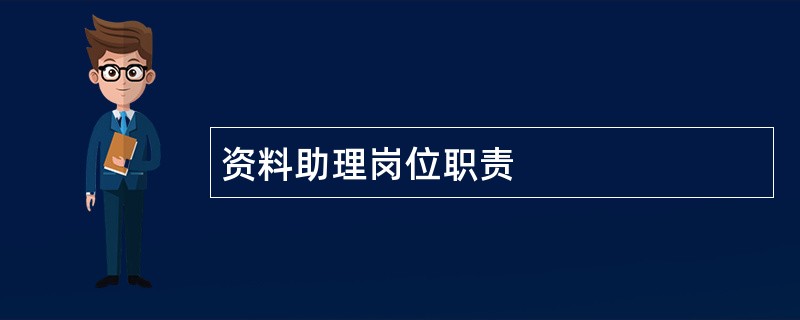 资料助理岗位职责